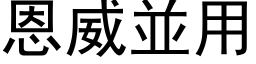 恩威並用